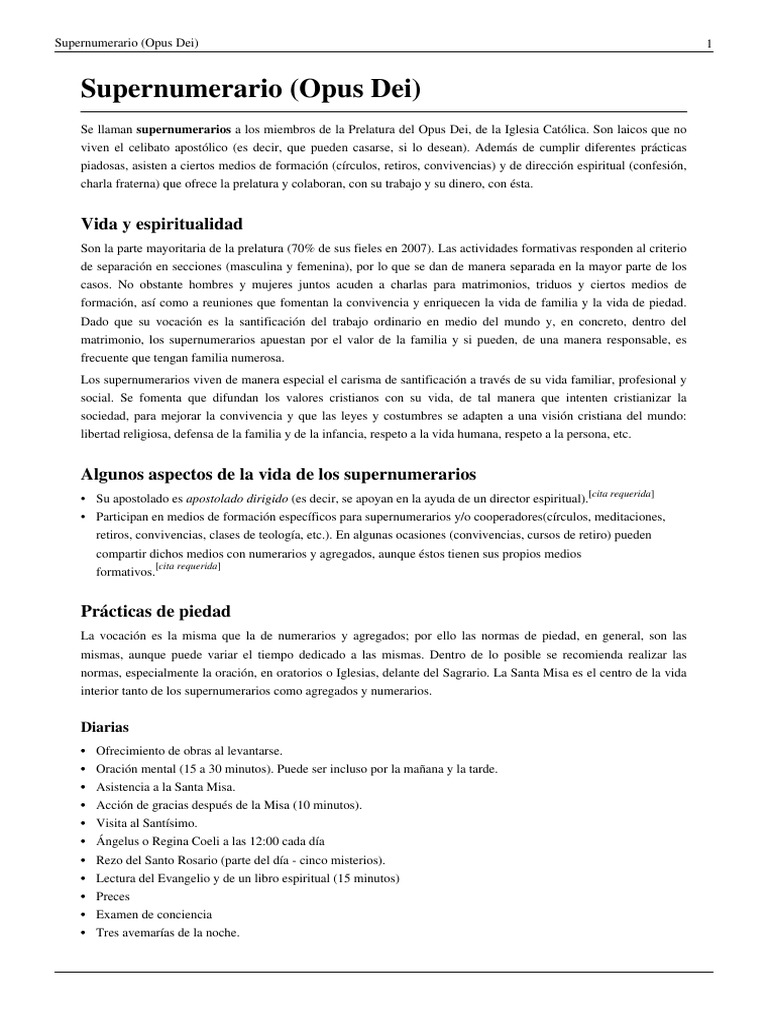 Supernumerario (Opus Dei) 1

Supernumerario (Opus Dei)

Se llaman supernumerarios a los miembros de la Prelatura del Opus Dei, de la Iglesia Católica. Son laicos que no viven el celibato apostólico (es decir, que pueden casarse, si lo desean). Además de cumplir diferentes prácticas piadosas, asisten a ciertos medios de formación (círculos, retiros, convivencias) y de dirección espiritual (confesión, charla fraterna) que ofrece la prelatura y colaboran, con su trabajo y su dinero, con ésta.

Vida y espiritualidad

Son la parte mayoritaria de la prelatura (70% de sus fieles en 2007). Las actividades formativas responden al criterio de separación en secciones (masculina y femenina), por lo que se dan de manera separada en la mayor parte de los casos. No obstante hombres y mujeres juntos acuden a charlas para matrimonios, triduos y ciertos medios de formación, así como a reuniones que fomentan la convivencia y enriquecen la vida de familia y la vida de piedad. Dado que su vocación es la santificación del trabajo ordinario en medio del mundo y, en concreto, dentro del matrimonio, los supernumerarios apuestan por el valor de la familia y si pueden, de una manera responsable, es frecuente que tengan familia numerosa.

Los supernumerarios viven de manera especial el carisma de santificación a través de su vida familiar, profesional y social. Se fomenta que difundan los valores cristianos con su vida, de tal manera que intenten cristianizar la sociedad, para mejorar la convivencia y que las leyes y costumbres se adapten a una visión cristiana del mundo: libertad religiosa, defensa de la familia y de la infancia, respeto a la vida humana, respeto a la persona, etc.

Algunos aspectos de la vida de los supernumerarios

• Su apostolado es apostolado dirigido (es decir, se apoyan en la ayuda de un director espiritual).[cita requerida]
• Participan en medios de formación específicos para supernumerarios y/o cooperadores(círculos, meditaciones, retiros, convivencias, clases de teología, etc.). En algunas ocasiones (convivencias, cursos de retiro) pueden compartir dichos medios con numerarios y agregados, aunque éstos tienen sus propios medios formativos.[cita requerida]

Prácticas de piedad

La vocación es la misma que la de numerarios y agregados; por ello las normas de piedad, en general, son las mismas, aunque puede variar el tiempo dedicado a las mismas. Dentro de lo posible se recomienda realizar las normas, especialmente la oración, en oratorios o Iglesias, delante del Sagrario. La Santa Misa es el centro de la vida interior tanto de los supernumerarios como agregados y numerarios.

Diarias

• Ofrecimiento de obras al levantarse.
• Oración mental (15 a 30 minutos). Puede ser incluso por la mañana y la tarde.
• Asistencia a la Santa Misa.
• Acción de gracias después de la Misa (10 minutos).
• Visita al Santísimo.
• Ángelus o Regina Coeli a las 12:00 cada día
• Rezo del Santo Rosario (parte del día - cinco misterios).
• Lectura del Evangelio y de un libro espiritual (15 minutos)
• Preces
• Examen de conciencia
• Tres avemarías de la noche.